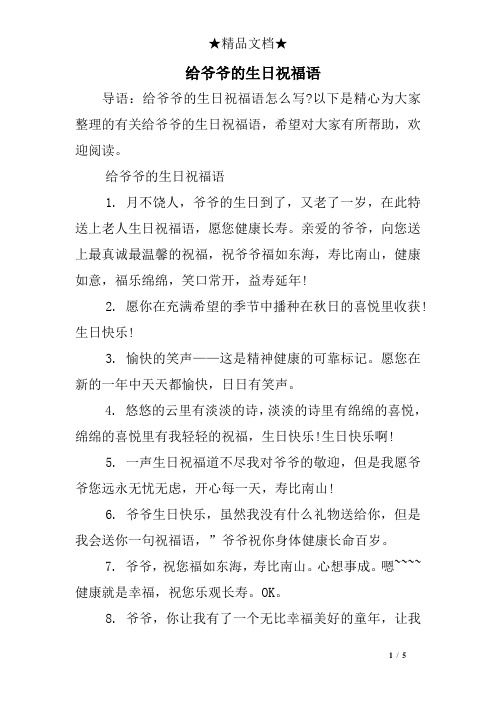 ★精品文档★

给爷爷的生日祝福语

导语：给爷爷的生日祝福语怎么写?以下是精心为大家整理的有关给爷爷的生日祝福语，希望对大家有所帮助，欢迎阅读。

给爷爷的生日祝福语

1. 月不饶人，爷爷的生日到了，又老了一岁，在此特送上老人生日祝福语，愿您健康长寿。亲爱的爷爷，向您送上最真诚最温馨的祝福，祝爷爷福如东海，寿比南山，健康如意，福乐绵绵，笑口常开，益寿延年!

2. 愿你在充满希望的季节中播种在秋日的喜悦里收获!生日快乐!

3. 愉快的笑声——这是精神健康的可靠标记。愿您在新的一年中天天都愉快，日日有笑声。

4. 悠悠的云里有淡淡的诗，淡淡的诗里有绵绵的喜悦，绵绵的喜悦里有我轻轻的祝福，生日快乐!生日快乐啊!

5. 一声生日祝福道不尽我对爷爷的敬迎，但是我愿爷爷您远永无忧无虑，开心每一天，寿比南山!

6. 爷爷生日快乐，虽然我没有什么礼物送给你，但是我会送你一句祝福语，”爷爷祝你身体健康长命百岁。

7. 爷爷，祝您福如东海，寿比南山。心想事成。嗯~~~~健康就是幸福，祝您乐观长寿。OK。

8. 爷爷，你让我有了一个无比幸福美好的童年，让我

1 / 5